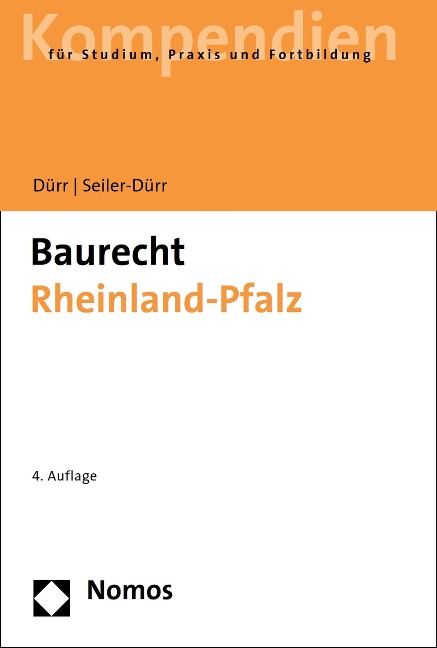 Kompendien
für Studium, Praxis und Fortbildung

Dürr | Seiler-Dürr

Baurecht
Rheinland-Pfalz

4. Auflage

Nomos